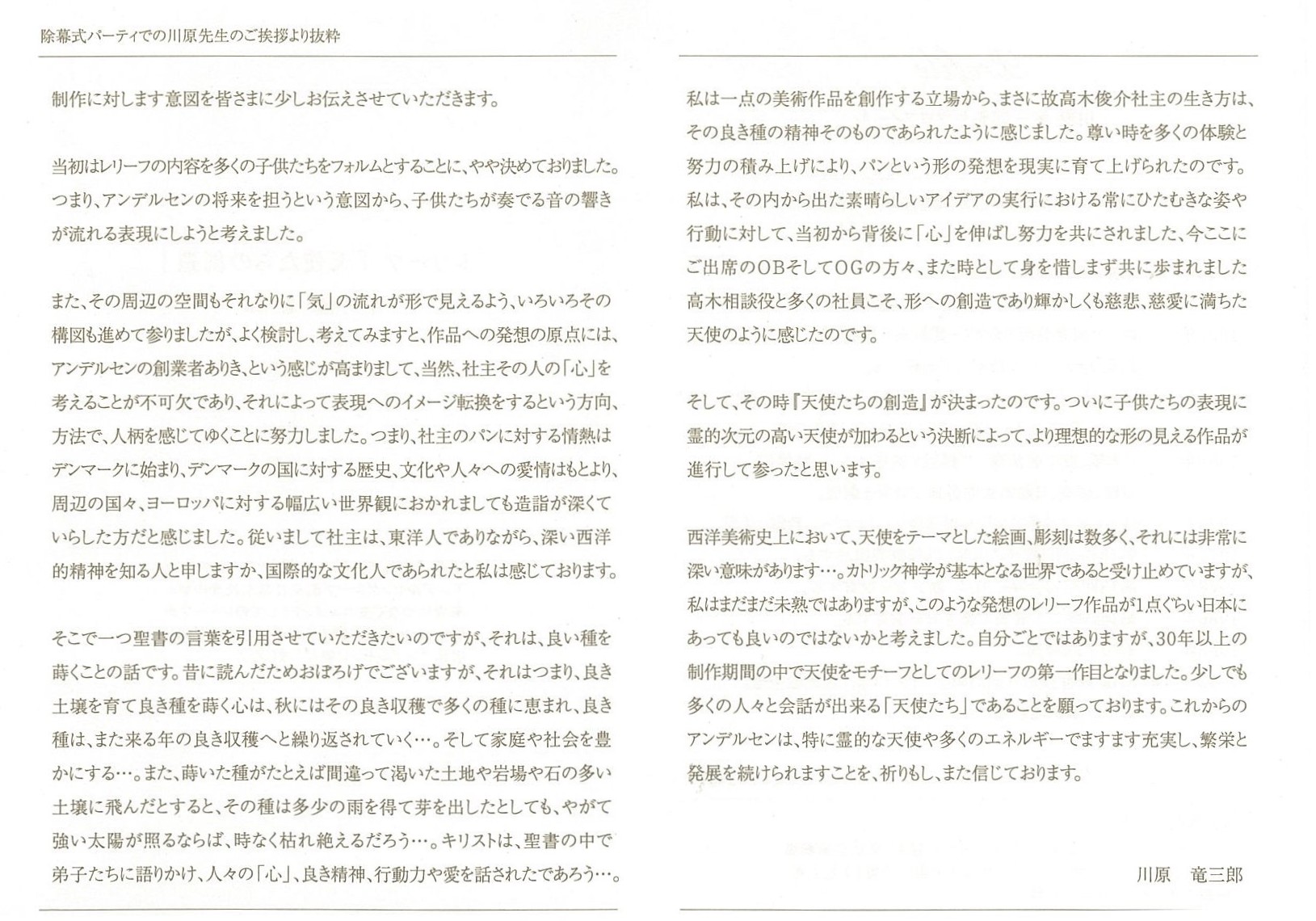 除幕式パーティでの川原先生のご挨拶より抜粋

制作に対します意図を皆さまに少しお伝えさせていただきます。

当初はレリーフの内容を多くの子供たちをフォルムとすることに、やや決めておりました。つまり、アンデルセンの将来を担うという意図から、子供たちが奏でる音の響きが流れる表現にしようと考えました。

また、その周辺の空間もそれなりに「気」の流れが形で見えるよう、いろいろその構図も進めて参りましたが、よく検討し、考えてみますと、作品への発想の原点には、アンデルセンの創業者ありき、という感じが高まりまして、当然、社主その人の「心」を考えることが不可欠であり、それによって表現へのイメージ転換をするという方向、方法で、人柄を感じてゆくことに努力しました。つまり、社主のパンに対する情熱はデンマークに始まり、デンマークの国に対する歴史、文化や人々への愛情はもとより、周辺の国々、ヨーロッパに対する幅広い世界観におかれましても造詣が深くていらした方だと感じました。従いまして社主は、東洋人でありながら、深い西洋的精神を知る人と申しますか、国際的な文化人であられたと私は感じております。

そこで一つ聖書の言葉を引用させていただきたいのですが、それは、良い種を蒔くことの話です。昔に読んだためおぼろげでございますが、それはつまり、良き土壌を育て良き種を蒔く心は、秋にはその良き収穫で多くの種に恵まれ、良き種は、また来る年の良き収穫へと繰り返されていく…。そして家庭や社会を豊かにする…。また、蒔いた種がたとえば間違って渇いた土地や岩場や石の多い土壌に飛んだとすると、その種は多少の雨を得て芽を出したとしても、やがて強い太陽が照るならば、時なく枯れ絶えるだろう…。キリストは、聖書の中で弟子たちに語りかけ、人々の「心」、良き精神、行動力や愛を話されたであろう…。

私は一点の美術作品を創作する立場から、まさに故高木俊介社主の生き方は、その良き種の精神そのものであられたように感じました。尊い時を多くの体験と努力の積み上げにより、パンという形の発想を現実に育て上げられたのです。私は、その内から出た素晴らしいアイデアの実行における常にひたむきな姿や行動に対して、当初から背後に「心」を伸ばし努力を共にされました、今ここにご出席のOBそしてOGの方々、また時として身を惜しまず共に歩まれました高木相談役と多くの社員こそ、形への創造であり輝かしくも慈悲、慈愛に満ちた天使のように感じたのです。

そして、その時『天使たちの創造』が決まったのです。ついに子供たちの表現に霊的次元の高い天使が加わるという決断によって、より理想的な形の見える作品が進行して参ったと思います。

西洋美術史上において、天使をテーマとした絵画、彫刻は数多く、それには非常に深い意味があります…。カトリック神学が基本となる世界であると受け止めていますが、私はまだまだ未熟ではありますが、このような発想のレリーフ作品が1点ぐらい日本にあっても良いのではないかと考えました。自分ごとではありますが、30年以上の制作期間の中で天使をモチーフとしてのレリーフの第一作目となりました。少しでも多くの人々と会話が出来る「天使たち」であることを願っております。これからのアンデルセンは、特に霊的な天使や多くのエネルギーでますます充実し、繁栄と発展を続けられますことを、祈りもし、また信じております。

川原　竜三郎